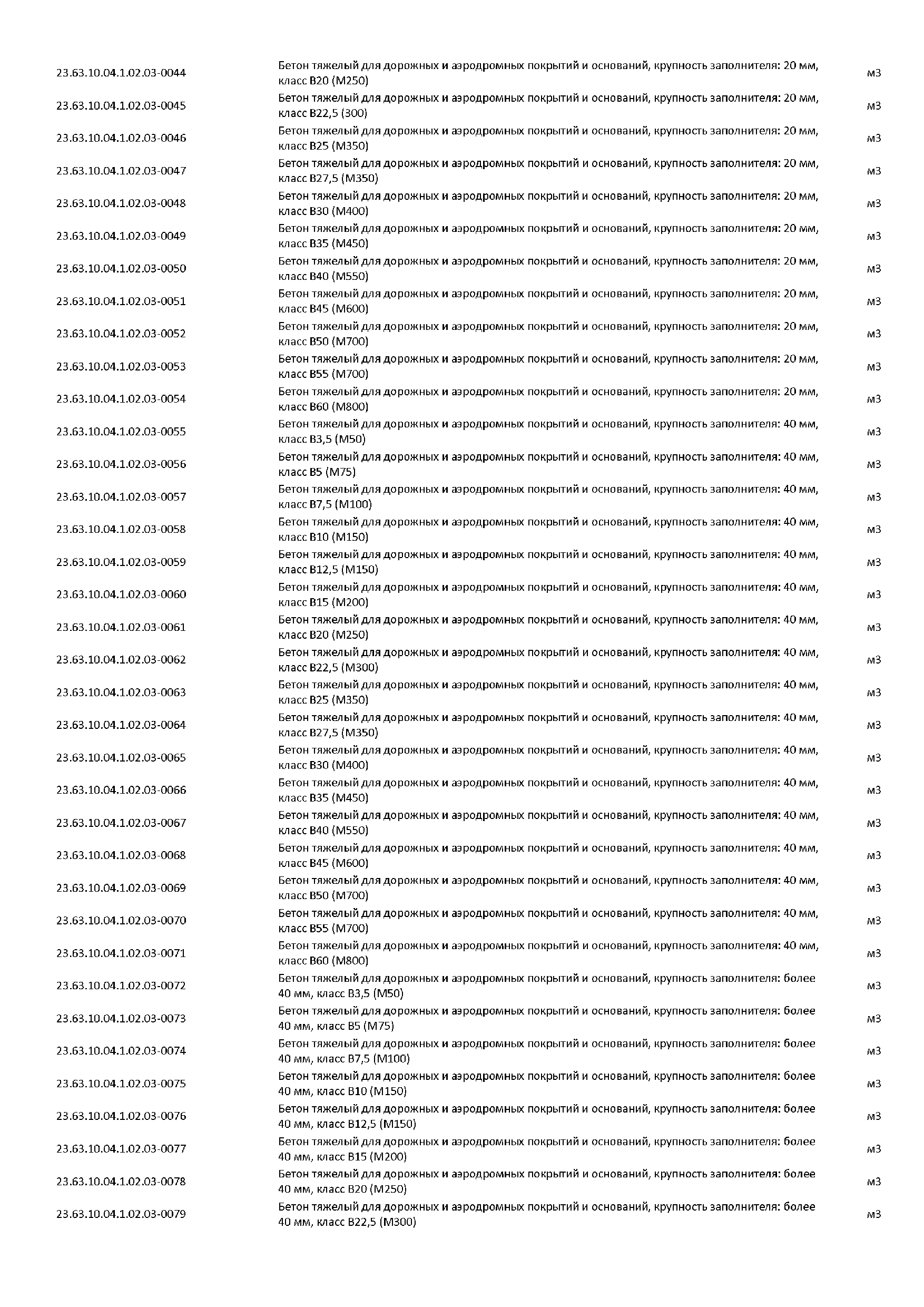 | | | |
|---|---|---|
| 23.63.10.04.1.02.03-0044 | Бетон тяжелый для дорожных и аэродромных покрытий и оснований, крупность заполнителя: 20 мм, класс В20 (М250) | м3 |
| 23.63.10.04.1.02.03-0045 | Бетон тяжелый для дорожных и аэродромных покрытий и оснований, крупность заполнителя: 20 мм, класс В22,5 (300) | м3 |
| 23.63.10.04.1.02.03-0046 | Бетон тяжелый для дорожных и аэродромных покрытий и оснований, крупность заполнителя: 20 мм, класс В25 (М350) | м3 |
| 23.63.10.04.1.02.03-0047 | Бетон тяжелый для дорожных и аэродромных покрытий и оснований, крупность заполнителя: 20 мм, класс В27,5 (М350) | м3 |
| 23.63.10.04.1.02.03-0048 | Бетон тяжелый для дорожных и аэродромных покрытий и оснований, крупность заполнителя: 20 мм, класс В30 (М400) | м3 |
| 23.63.10.04.1.02.03-0049 | Бетон тяжелый для дорожных и аэродромных покрытий и оснований, крупность заполнителя: 20 мм, класс В35 (М450) | м3 |
| 23.63.10.04.1.02.03-0050 | Бетон тяжелый для дорожных и аэродромных покрытий и оснований, крупность заполнителя: 20 мм, класс В40 (М550) | м3 |
| 23.63.10.04.1.02.03-0051 | Бетон тяжелый для дорожных и аэродромных покрытий и оснований, крупность заполнителя: 20 мм, класс В45 (М600) | м3 |
| 23.63.10.04.1.02.03-0052 | Бетон тяжелый для дорожных и аэродромных покрытий и оснований, крупность заполнителя: 20 мм, класс В50 (М700) | м3 |
| 23.63.10.04.1.02.03-0053 | Бетон тяжелый для дорожных и аэродромных покрытий и оснований, крупность заполнителя: 20 мм, класс В55 (М700) | м3 |
| 23.63.10.04.1.02.03-0054 | Бетон тяжелый для дорожных и аэродромных покрытий и оснований, крупность заполнителя: 20 мм, класс В60 (М800) | м3 |
| 23.63.10.04.1.02.03-0055 | Бетон тяжелый для дорожных и аэродромных покрытий и оснований, крупность заполнителя: 40 мм, класс В3,5 (М50) | м3 |
| 23.63.10.04.1.02.03-0056 | Бетон тяжелый для дорожных и аэродромных покрытий и оснований, крупность заполнителя: 40 мм, класс В5 (М75) | м3 |
| 23.63.10.04.1.02.03-0057 | Бетон тяжелый для дорожных и аэродромных покрытий и оснований, крупность заполнителя: 40 мм, класс В7,5 (М100) | м3 |
| 23.63.10.04.1.02.03-0058 | Бетон тяжелый для дорожных и аэродромных покрытий и оснований, крупность заполнителя: 40 мм, класс В10 (М150) | м3 |
| 23.63.10.04.1.02.03-0059 | Бетон тяжелый для дорожных и аэродромных покрытий и оснований, крупность заполнителя: 40 мм, класс В12,5 (М150) | м3 |
| 23.63.10.04.1.02.03-0060 | Бетон тяжелый для дорожных и аэродромных покрытий и оснований, крупность заполнителя: 40 мм, класс В15 (М200) | м3 |
| 23.63.10.04.1.02.03-0061 | Бетон тяжелый для дорожных и аэродромных покрытий и оснований, крупность заполнителя: 40 мм, класс В20 (М250) | м3 |
| 23.63.10.04.1.02.03-0062 | Бетон тяжелый для дорожных и аэродромных покрытий и оснований, крупность заполнителя: 40 мм, класс В22,5 (М300) | м3 |
| 23.63.10.04.1.02.03-0063 | Бетон тяжелый для дорожных и аэродромных покрытий и оснований, крупность заполнителя: 40 мм, класс В25 (М350) | м3 |
| 23.63.10.04.1.02.03-0064 | Бетон тяжелый для дорожных и аэродромных покрытий и оснований, крупность заполнителя: 40 мм, класс В27,5 (М350) | м3 |
| 23.63.10.04.1.02.03-0065 | Бетон тяжелый для дорожных и аэродромных покрытий и оснований, крупность заполнителя: 40 мм, класс В30 (М400) | м3 |
| 23.63.10.04.1.02.03-0066 | Бетон тяжелый для дорожных и аэродромных покрытий и оснований, крупность заполнителя: 40 мм, класс В35 (М450) | м3 |
| 23.63.10.04.1.02.03-0067 | Бетон тяжелый для дорожных и аэродромных покрытий и оснований, крупность заполнителя: 40 мм, класс В40 (М550) | м3 |
| 23.63.10.04.1.02.03-0068 | Бетон тяжелый для дорожных и аэродромных покрытий и оснований, крупность заполнителя: 40 мм, класс В45 (М600) | м3 |
| 23.63.10.04.1.02.03-0069 | Бетон тяжелый для дорожных и аэродромных покрытий и оснований, крупность заполнителя: 40 мм, класс В50 (М700) | м3 |
| 23.63.10.04.1.02.03-0070 | Бетон тяжелый для дорожных и аэродромных покрытий и оснований, крупность заполнителя: 40 мм, класс В55 (М700) | м3 |
| 23.63.10.04.1.02.03-0071 | Бетон тяжелый для дорожных и аэродромных покрытий и оснований, крупность заполнителя: 40 мм, класс В60 (М800) | м3 |
| 23.63.10.04.1.02.03-0072 | Бетон тяжелый для дорожных и аэродромных покрытий и оснований, крупность заполнителя: более 40 мм, класс В3,5 (М50) | м3 |
| 23.63.10.04.1.02.03-0073 | Бетон тяжелый для дорожных и аэродромных покрытий и оснований, крупность заполнителя: более 40 мм, класс В5 (М75) | м3 |
| 23.63.10.04.1.02.03-0074 | Бетон тяжелый для дорожных и аэродромных покрытий и оснований, крупность заполнителя: более 40 мм, класс В7,5 (М100) | м3 |
| 23.63.10.04.1.02.03-0075 | Бетон тяжелый для дорожных и аэродромных покрытий и оснований, крупность заполнителя: более 40 мм, класс В10 (М150) | м3 |
| 23.63.10.04.1.02.03-0076 | Бетон тяжелый для дорожных и аэродромных покрытий и оснований, крупность заполнителя: более 40 мм, класс В12,5 (М150) | м3 |
| 23.63.10.04.1.02.03-0077 | Бетон тяжелый для дорожных и аэродромных покрытий и оснований, крупность заполнителя: более 40 мм, класс В15 (М200) | м3 |
| 23.63.10.04.1.02.03-0078 | Бетон тяжелый для дорожных и аэродромных покрытий и оснований, крупность заполнителя: более 40 мм, класс В20 (М250) | м3 |
| 23.63.10.04.1.02.03-0079 | Бетон тяжелый для дорожных и аэродромных покрытий и оснований, крупность заполнителя: более 40 мм, класс В22,5 (М300) | м3 |